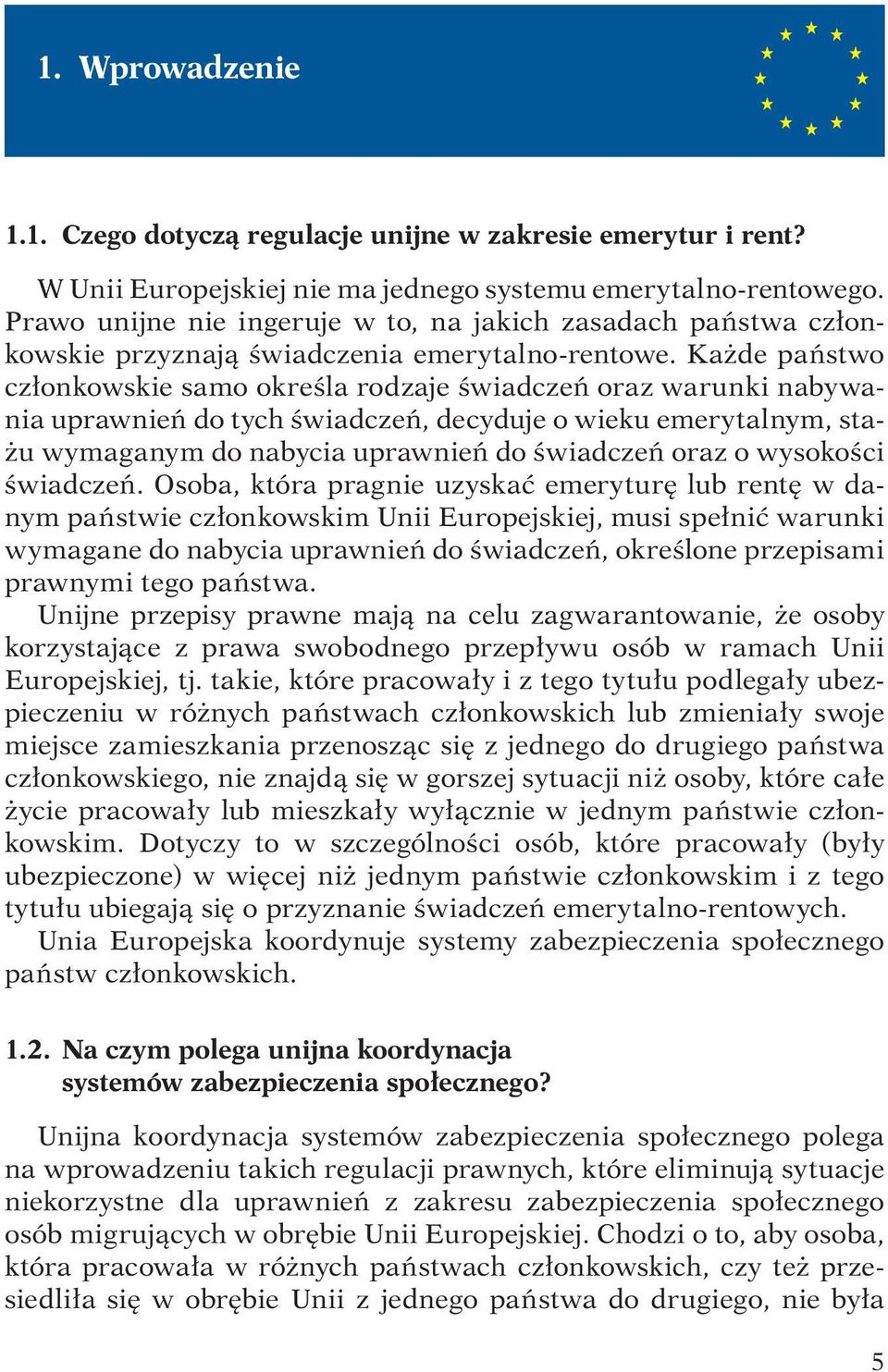 1. Wprowadzenie

1.1. Czego dotyczą regulacje unijne w zakresie emerytur i rent?

W Unii Europejskiej nie ma jednego systemu emerytalno-rentowego. Prawo unijne nie ingeruje w to, na jakich zasadach państwa członkowskie przyznają świadczenia emerytalno-rentowe. Każde państwo członkowskie samo określa rodzaje świadczeń oraz warunki nabywania uprawnień do tych świadczeń, decyduje o wieku emerytalnym, stażu wymaganym do nabycia uprawnień do świadczeń oraz o wysokości świadczeń. Osoba, która pragnie uzyskać emeryturę lub rentę w danym państwie członkowskim Unii Europejskiej, musi spełnić warunki wymagane do nabycia uprawnień do świadczeń, określone przepisami prawnymi tego państwa.

Unijne przepisy prawne mają na celu zagwarantowanie, że osoby korzystające z prawa swobodnego przepływu osób w ramach Unii Europejskiej, tj. takie, które pracowały i z tego tytułu podlegały ubezpieczeniu w różnych państwach członkowskich lub zmieniały swoje miejsce zamieszkania przenosząc się z jednego do drugiego państwa członkowskiego, nie znajdą się w gorszej sytuacji niż osoby, które całe życie pracowały lub mieszkały wyłącznie w jednym państwie członkowskim. Dotyczy to w szczególności osób, które pracowały (były ubezpieczone) w więcej niż jednym państwie członkowskim i z tego tytułu ubiegają się o przyznanie świadczeń emerytalno-rentowych.

Unia Europejska koordynuje systemy zabezpieczenia społecznego państw członkowskich.

1.2. Na czym polega unijna koordynacja systemów zabezpieczenia społecznego?

Unijna koordynacja systemów zabezpieczenia społecznego polega na wprowadzeniu takich regulacji prawnych, które eliminują sytuacje niekorzystne dla uprawnień z zakresu zabezpieczenia społecznego osób migrujących w obrębie Unii Europejskiej. Chodzi o to, aby osoba, która pracowała w różnych państwach członkowskich, czy też przesiedliła się w obrębie Unii z jednego państwa do drugiego, nie była

5